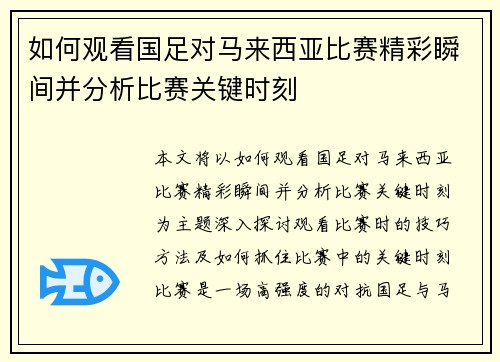 如何观看国足对马来西亚比赛精彩瞬间并分析比赛关键时刻

本文将以如何观看国足对马来西亚比赛精彩瞬间并分析比赛关键时刻为主题深入探讨观看比赛时的技巧方法及如何抓住比赛中的关键时刻比赛是一场高强度的对抗国足与马